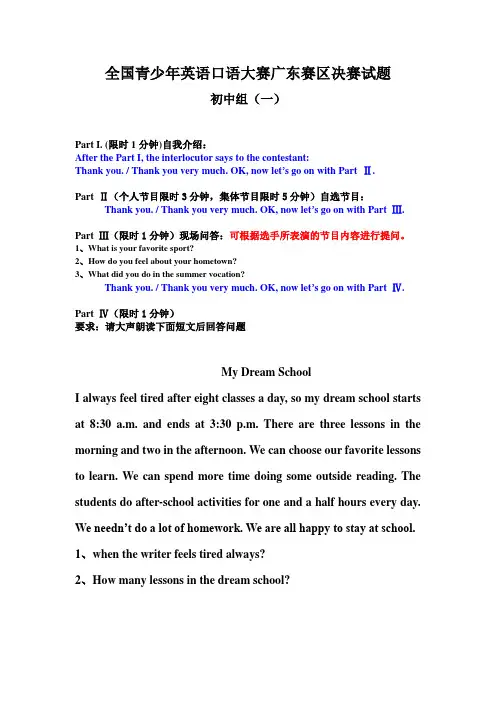 全国青少年英语口语大赛广东赛区决赛试题

初中组（一）

Part I. (限时 1 分钟)自我介绍：
After the Part I, the interlocutor says to the contestant:
Thank you. / Thank you very much. OK, now let's go on with Part Ⅱ.

Part Ⅱ（个人节目限时 3 分钟，集体节目限时 5 分钟）自选节目：
Thank you. / Thank you very much. OK, now let's go on with Part Ⅲ.

Part Ⅲ（限时 1 分钟）现场问答：可根据选手所表演的节目内容进行提问。
1、What is your favorite sport?
2、How do you feel about your hometown?
3、What did you do in the summer vocation?
Thank you. / Thank you very much. OK, now let's go on with Part Ⅳ.

Part Ⅳ（限时 1 分钟）
要求：请大声朗读下面短文后回答问题

My Dream School

I always feel tired after eight classes a day, so my dream school starts at 8:30 a.m. and ends at 3:30 p.m. There are three lessons in the morning and two in the afternoon. We can choose our favorite lessons to learn. We can spend more time doing some outside reading. The students do after-school activities for one and a half hours every day. We needn't do a lot of homework. We are all happy to stay at school.

1、when the writer feels tired always?

2、How many lessons in the dream school?